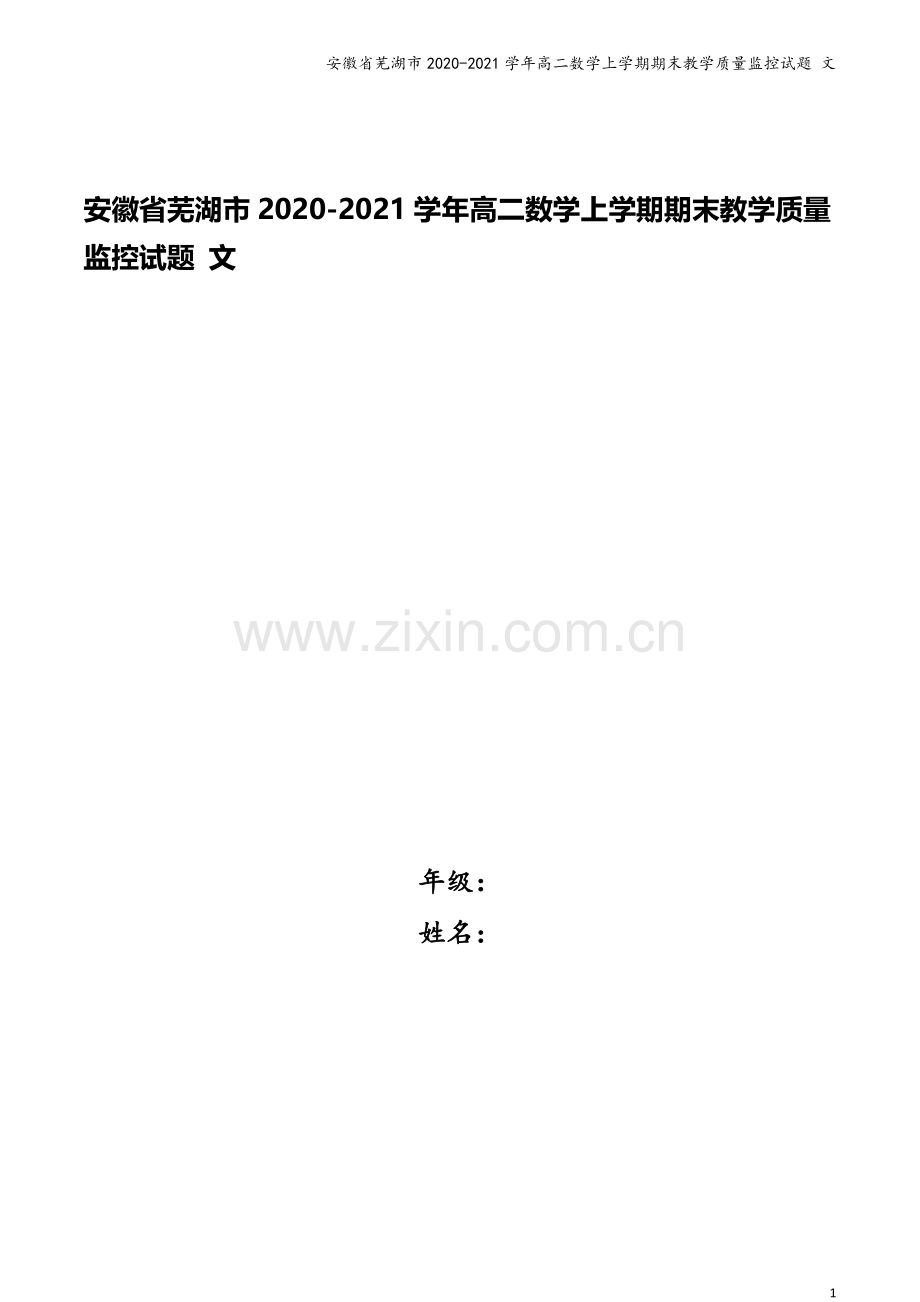 安徽省芜湖市 2020-2021 学年高二数学上学期期末教学质量监控试题 文

安徽省芜湖市 2020-2021 学年高二数学上学期期末教学质量监控试题 文

www.zixin.com.cn

年级：

姓名：

1